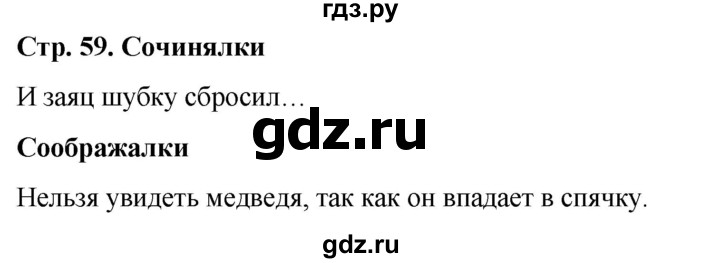 гдз.ру

Стр. 59. Сочинялки

И заяц шубку сбросил…

gdz.ru

Соображалки

Нельзя увидеть медведя, так как он впадает в спячку.

gdz.ru